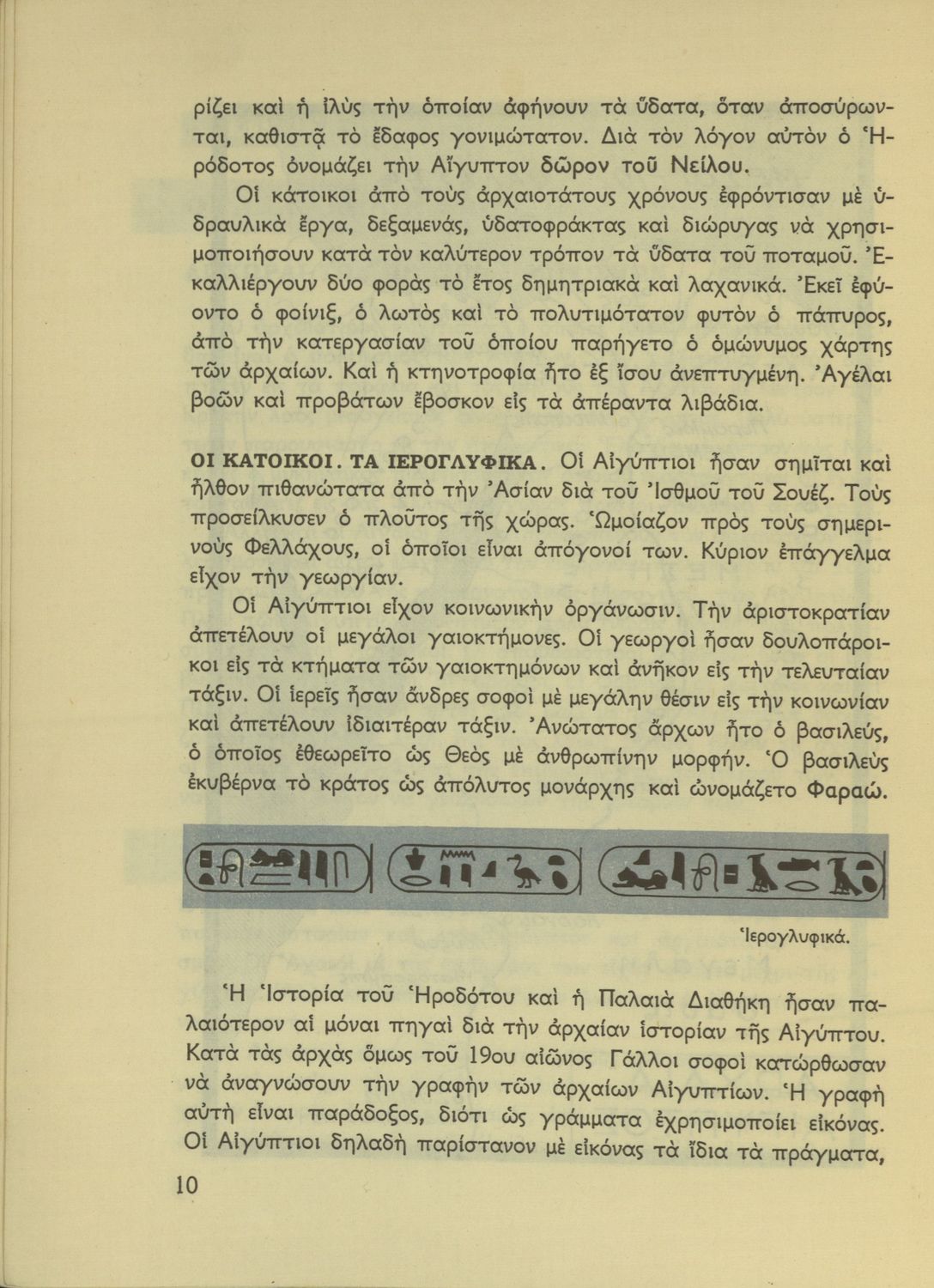 ρίζει καὶ ἡ ἰλὺς τὴν ὁποίαν ἀφήνουν τὰ ὕδατα, ὅταν ἀποσύρωνται, καθιστᾷ τὸ ἔδαφος γονιμώτατον. Διὰ τὸν λόγον αὐτὸν ὁ Ἡρόδοτος ὀνομάζει τὴν Αἴγυπτον δῶρον τοῦ Νείλου.

Οἱ κάτοικοι ἀπὸ τοὺς ἀρχαιοτάτους χρόνους ἐφρόντισαν μὲ ὑδραυλικὰ ἔργα, δεξαμενάς, ὑδατοφράκτας καὶ διώρυγας νὰ χρησιμοποιήσουν κατὰ τὸν καλύτερον τρόπον τὰ ὕδατα τοῦ ποταμοῦ. Ἐκαλλιέργουν δύο φορὰς τὸ ἔτος δημητριακὰ καὶ λαχανικά. Ἐκεῖ ἐφύοντο ὁ φοίνιξ, ὁ λωτὸς καὶ τὸ πολυτιμότατον φυτὸν ὁ πάπυρος, ἀπὸ τὴν κατεργασίαν τοῦ ὁποίου παρήγετο ὁ ὁμώνυμος χάρτης τῶν ἀρχαίων. Καὶ ἡ κτηνοτροφία ἦτο ἐξ ἴσου ἀνεπτυγμένη. Ἀγέλαι βοῶν καὶ προβάτων ἔβοσκον εἰς τὰ ἀπέραντα λιβάδια.

ΟΙ ΚΑΤΟΙΚΟΙ. ΤΑ ΙΕΡΟΓΛΥΦΙΚΑ. Οἱ Αἰγύπτιοι ἦσαν σημῖται καὶ ἦλθον πιθανώτατα ἀπὸ τὴν Ἀσίαν διὰ τοῦ Ἰσθμοῦ τοῦ Σουέζ. Τοὺς προσείλκυσεν ὁ πλοῦτος τῆς χώρας. Ὡμοίαζον πρὸς τοὺς σημερινοὺς Φελλάχους, οἱ ὁποῖοι εἶναι ἀπόγονοί των. Κύριον ἐπάγγελμα εἶχον τὴν γεωργίαν.

Οἱ Αἰγύπτιοι εἶχον κοινωνικὴν ὀργάνωσιν. Τὴν ἀριστοκρατίαν ἀπετέλουν οἱ μεγάλοι γαιοκτήμονες. Οἱ γεωργοὶ ἦσαν δουλοπάροικοι εἰς τὰ κτήματα τῶν γαιοκτημόνων καὶ ἀνῆκον εἰς τὴν τελευταίαν τάξιν. Οἱ ἱερεῖς ἦσαν ἄνδρες σοφοὶ μὲ μεγάλην θέσιν εἰς τὴν κοινωνίαν καὶ ἀπετέλουν ἰδιαιτέραν τάξιν. Ἀνώτατος ἄρχων ἦτο ὁ βασιλεύς, ὁ ὁποῖος ἐθεωρεῖτο ὡς Θεὸς μὲ ἀνθρωπίνην μορφήν. Ὁ βασιλεὺς ἐκυβέρνα τὸ κράτος ὡς ἀπόλυτος μονάρχης καὶ ὠνομάζετο Φαραώ.

Ἱερογλυφικά.

Ἡ Ἱστορία τοῦ Ἡροδότου καὶ ἡ Παλαιὰ Διαθήκη ἦσαν παλαιότερον αἱ μόναι πηγαὶ διὰ τὴν ἀρχαίαν ἱστορίαν τῆς Αἰγύπτου. Κατὰ τὰς ἀρχὰς ὅμως τοῦ 19ου αἰῶνος Γάλλοι σοφοὶ κατώρθωσαν νὰ ἀναγνώσουν τὴν γραφὴν τῶν ἀρχαίων Αἰγυπτίων. Ἡ γραφὴ αὐτὴ εἶναι παράδοξος, διότι ὡς γράμματα ἐχρησιμοποίει εἰκόνας. Οἱ Αἰγύπτιοι δηλαδὴ παρίστανον μὲ εἰκόνας τὰ ἴδια τὰ πράγματα,

10